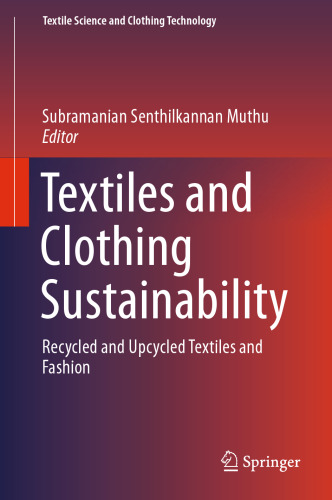 Textile Science and Clothing Technology

Subramanian Senthilkannan Muthu
Editor

Textiles and Clothing Sustainability

Recycled and Upcycled Textiles and Fashion

Springer